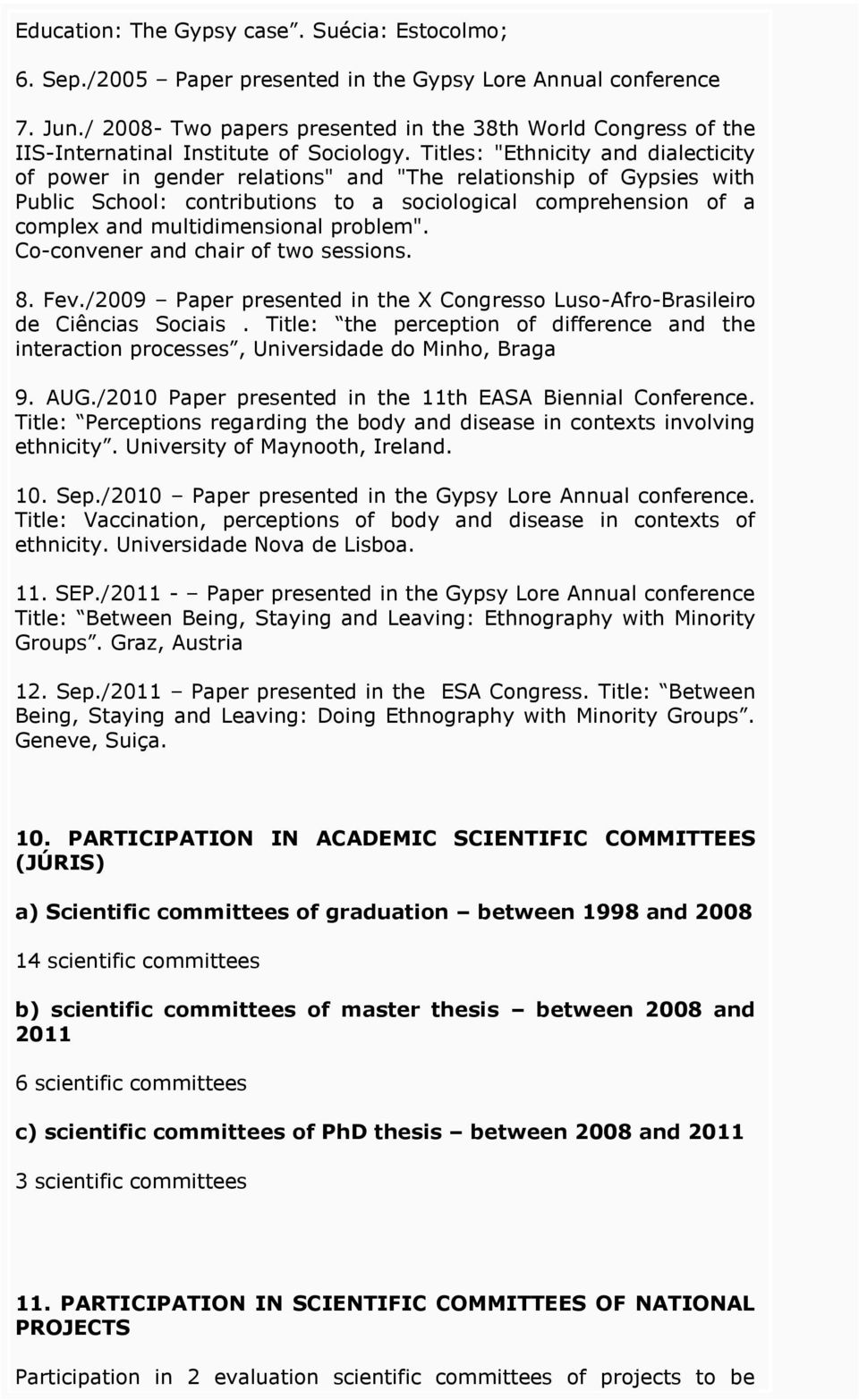 Education: The Gypsy case”. Suécia: Estocolmo;

6. Sep./2005 – Paper presented in the Gypsy Lore Annual conference

7. Jun./ 2008- Two papers presented in the 38th World Congress of the IIS-Internatinal Institute of Sociology. Titles: "Ethnicity and dialecticity of power in gender relations" and "The relationship of Gypsies with Public School: contributions to a sociological comprehension of a complex and multidimensional problem". Co-convener and chair of two sessions.

8. Fev./2009 – Paper presented in the X Congresso Luso-Afro-Brasileiro de Ciências Sociais . Title: “the perception of difference and the interaction processes”, Universidade do Minho, Braga

9. AUG./2010 Paper presented in the 11th EASA Biennial Conference. Title: “Perceptions regarding the body and disease in contexts involving ethnicity”. University of Maynooth, Ireland.

10. Sep./2010 – Paper presented in the Gypsy Lore Annual conference. Title: Vaccination, perceptions of body and disease in contexts of ethnicity. Universidade Nova de Lisboa.

11. SEP./2011 - – Paper presented in the Gypsy Lore Annual conference Title: “Between Being, Staying and Leaving: Ethnography with Minority Groups”. Graz, Austria

12. Sep./2011 – Paper presented in the ESA Congress. Title: “Between Being, Staying and Leaving: Doing Ethnography with Minority Groups”. Geneve, Suiça.

10. PARTICIPATION IN ACADEMIC SCIENTIFIC COMMITTEES (JÚRIS)

a) Scientific committees of graduation – between 1998 and 2008

14 scientific committees

b) scientific committees of master thesis – between 2008 and 2011

6 scientific committees

c) scientific committees of PhD thesis – between 2008 and 2011

3 scientific committees

11. PARTICIPATION IN SCIENTIFIC COMMITTEES OF NATIONAL PROJECTS

Participation in 2 evaluation scientific committees of projects to be